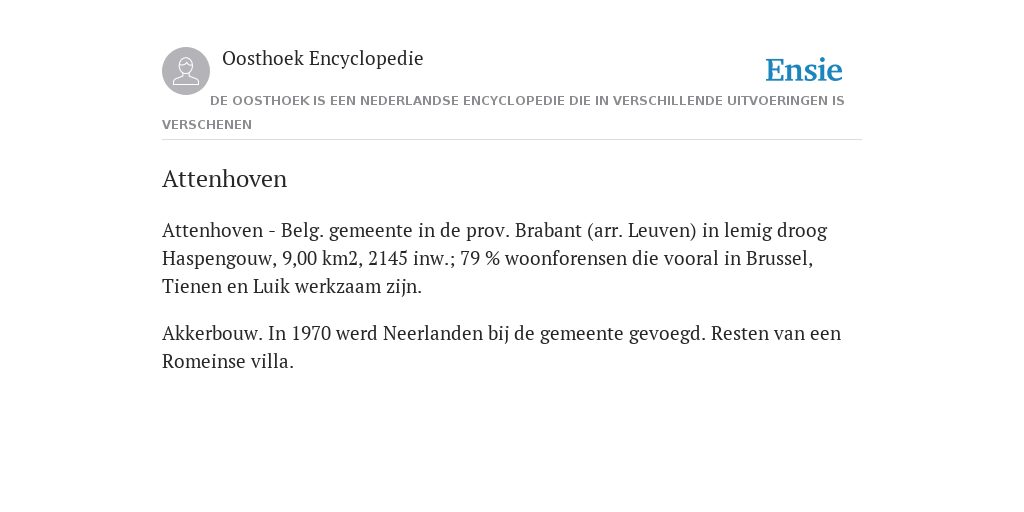 Oosthoek Encyclopedie

Ensie

DE OOSTHOEK IS EEN NEDERLANDSE ENCYCLOPEDIE DIE IN VERSCHILLENDE UITVOERINGEN IS VERSCHENEN

Attenhoven

Attenhoven - Belg. gemeente in de prov. Brabant (arr. Leuven) in lemig droog Haspengouw, 9,00 km2, 2145 inw.; 79 % woonforensen die vooral in Brussel, Tienen en Luik werkzaam zijn.

Akkerbouw. In 1970 werd Neerlanden bij de gemeente gevoegd. Resten van een Romeinse villa.